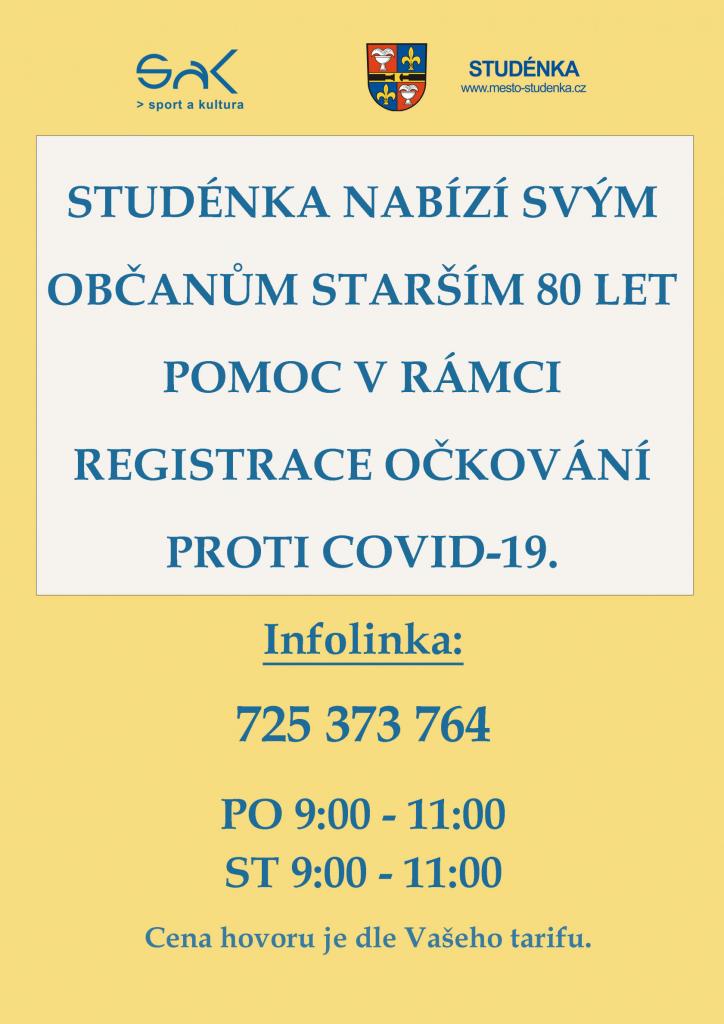 SAK
> sport a kultura

STUDÉNKA
www.mesto-studenka.cz

STUDÉNKA NABÍZÍ SVÝM OBČANŮM STARŠÍM 80 LET POMOC V RÁMCI REGISTRACE OČKOVÁNÍ PROTI COVID-19.

Infolinka:

725 373 764

PO 9:00 - 11:00
ST 9:00 - 11:00

Cena hovoru je dle Vašeho tarifu.